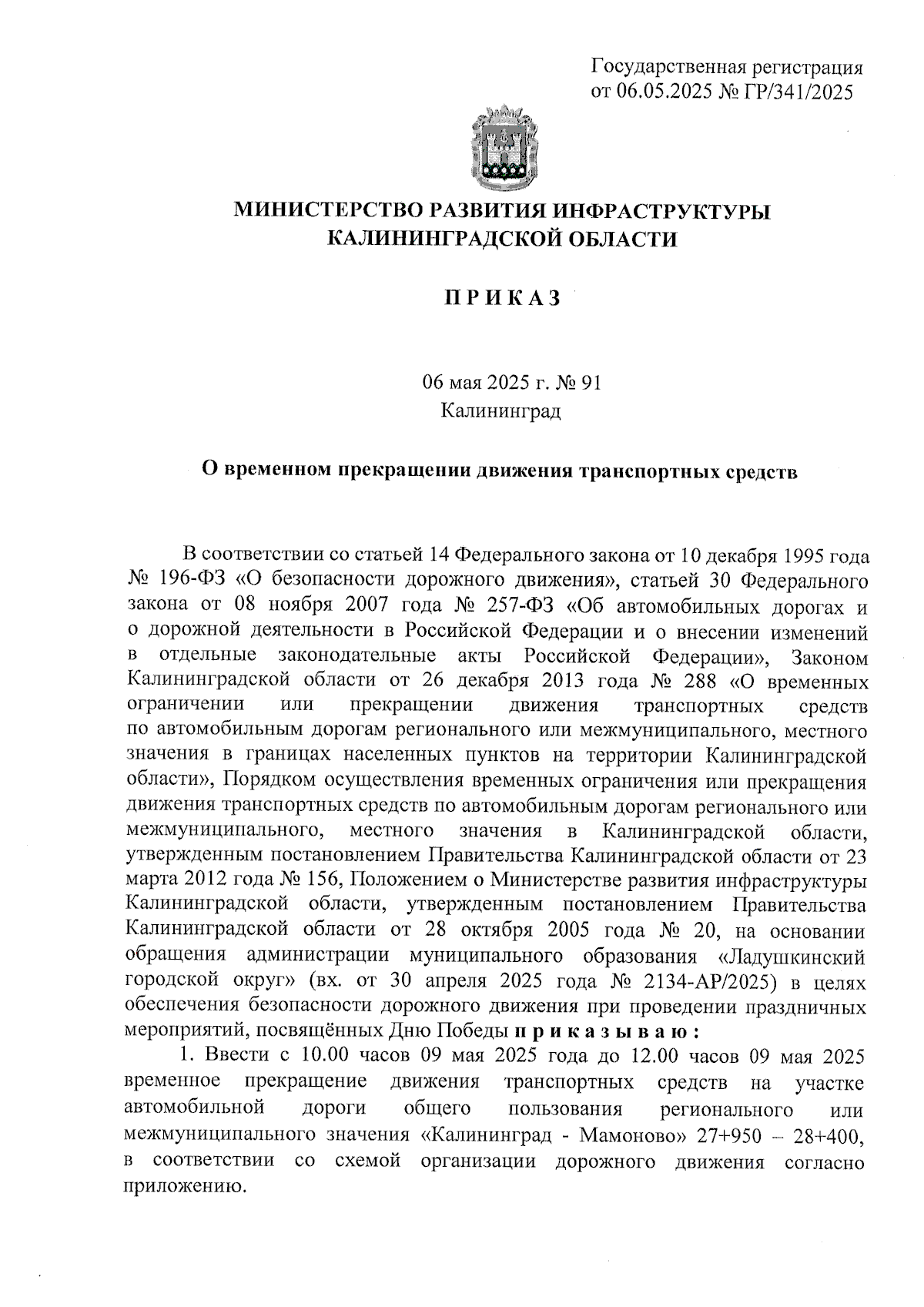 Государственная регистрация
от 06.05.2025 № ГР/341/2025

МИНИСТЕРСТВО РАЗВИТИЯ ИНФРАСТРУКТУРЫ
КАЛИНИНГРАДСКОЙ ОБЛАСТИ

П Р И К А З

06 мая 2025 г. № 91
Калининград

О временном прекращении движения транспортных средств

В соответствии со статьей 14 Федерального закона от 10 декабря 1995 года № 196-ФЗ «О безопасности дорожного движения», статьей 30 Федерального закона от 08 ноября 2007 года № 257-ФЗ «Об автомобильных дорогах и о дорожной деятельности в Российской Федерации и о внесении изменений в отдельные законодательные акты Российской Федерации», Законом Калининградской области от 26 декабря 2013 года № 288 «О временных ограничении или прекращении движения транспортных средств по автомобильным дорогам регионального или межмуниципального, местного значения в границах населенных пунктов на территории Калининградской области», Порядком осуществления временных ограничения или прекращения движения транспортных средств по автомобильным дорогам регионального или межмуниципального, местного значения в Калининградской области, утвержденным постановлением Правительства Калининградской области от 23 марта 2012 года № 156, Положением о Министерстве развития инфраструктуры Калининградской области, утвержденным постановлением Правительства Калининградской области от 28 октября 2005 года № 20, на основании обращения администрации муниципального образования «Ладушкинский городской округ» (вх. от 30 апреля 2025 года № 2134-АР/2025) в целях обеспечения безопасности дорожного движения при проведении праздничных мероприятий, посвящённых Дню Победы п р и к а з ы в а ю :

1. Ввести с 10.00 часов 09 мая 2025 года до 12.00 часов 09 мая 2025 временное прекращение движения транспортных средств на участке автомобильной дороги общего пользования регионального или межмуниципального значения «Калининград - Мамоново» 27+950 – 28+400, в соответствии со схемой организации дорожного движения согласно приложению.